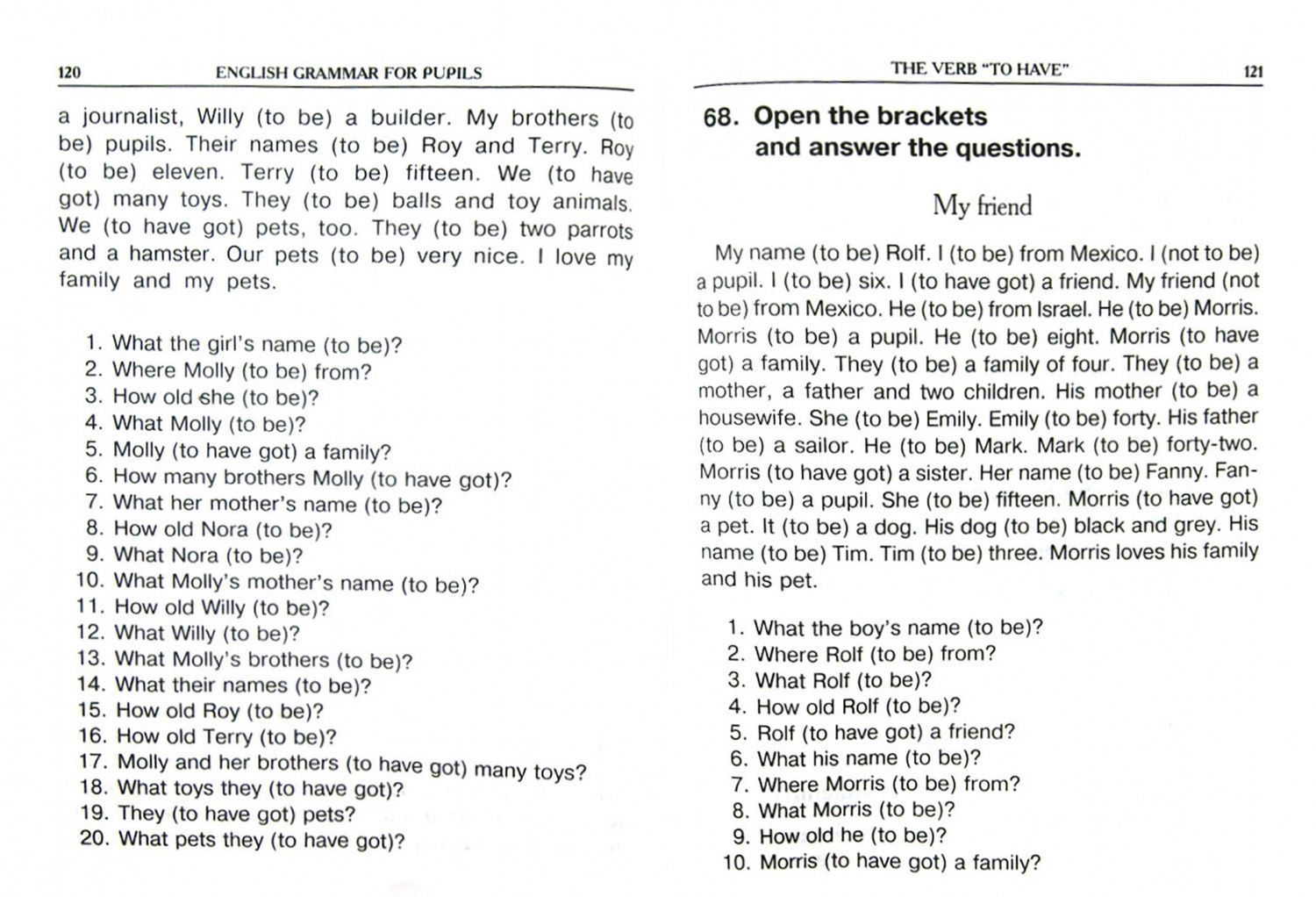 120 ENGLISH GRAMMAR FOR PUPILS

a journalist, Willy (to be) a builder. My brothers (to be) pupils. Their names (to be) Roy and Terry. Roy (to be) eleven. Terry (to be) fifteen. We (to have got) many toys. They (to be) balls and toy animals. We (to have got) pets, too. They (to be) two parrots and a hamster. Our pets (to be) very nice. I love my family and my pets.

1. What the girl's name (to be)?
2. Where Molly (to be) from?
3. How old she (to be)?
4. What Molly (to be)?
5. Molly (to have got) a family?
6. How many brothers Molly (to have got)?
7. What her mother's name (to be)?
8. How old Nora (to be)?
9. What Nora (to be)?
10. What Molly's mother's name (to be)?
11. How old Willy (to be)?
12. What Willy (to be)?
13. What Molly's brothers (to be)?
14. What their names (to be)?
15. How old Roy (to be)?
16. How old Terry (to be)?
17. Molly and her brothers (to have got) many toys?
18. What toys they (to have got)?
19. They (to have got) pets?
20. What pets they (to have got)?

THE VERB "TO HAVE" 121

68. Open the brackets and answer the questions.

My friend

My name (to be) Rolf. I (to be) from Mexico. I (not to be) a pupil. I (to be) six. I (to have got) a friend. My friend (not to be) from Mexico. He (to be) from Israel. He (to be) Morris. Morris (to be) a pupil. He (to be) eight. Morris (to have got) a family. They (to be) a family of four. They (to be) a mother, a father and two children. His mother (to be) a housewife. She (to be) Emily. Emily (to be) forty. His father (to be) a sailor. He (to be) Mark. Mark (to be) forty-two. Morris (to have got) a sister. Her name (to be) Fanny. Fanny (to be) a pupil. She (to be) fifteen. Morris (to have got) a pet. It (to be) a dog. His dog (to be) black and grey. His name (to be) Tim. Tim (to be) three. Morris loves his family and his pet.

1. What the boy's name (to be)?
2. Where Rolf (to be) from?
3. What Rolf (to be)?
4. How old Rolf (to be)?
5. Rolf (to have got) a friend?
6. What his name (to be)?
7. Where Morris (to be) from?
8. What Morris (to be)?
9. How old he (to be)?
10. Morris (to have got) a family?